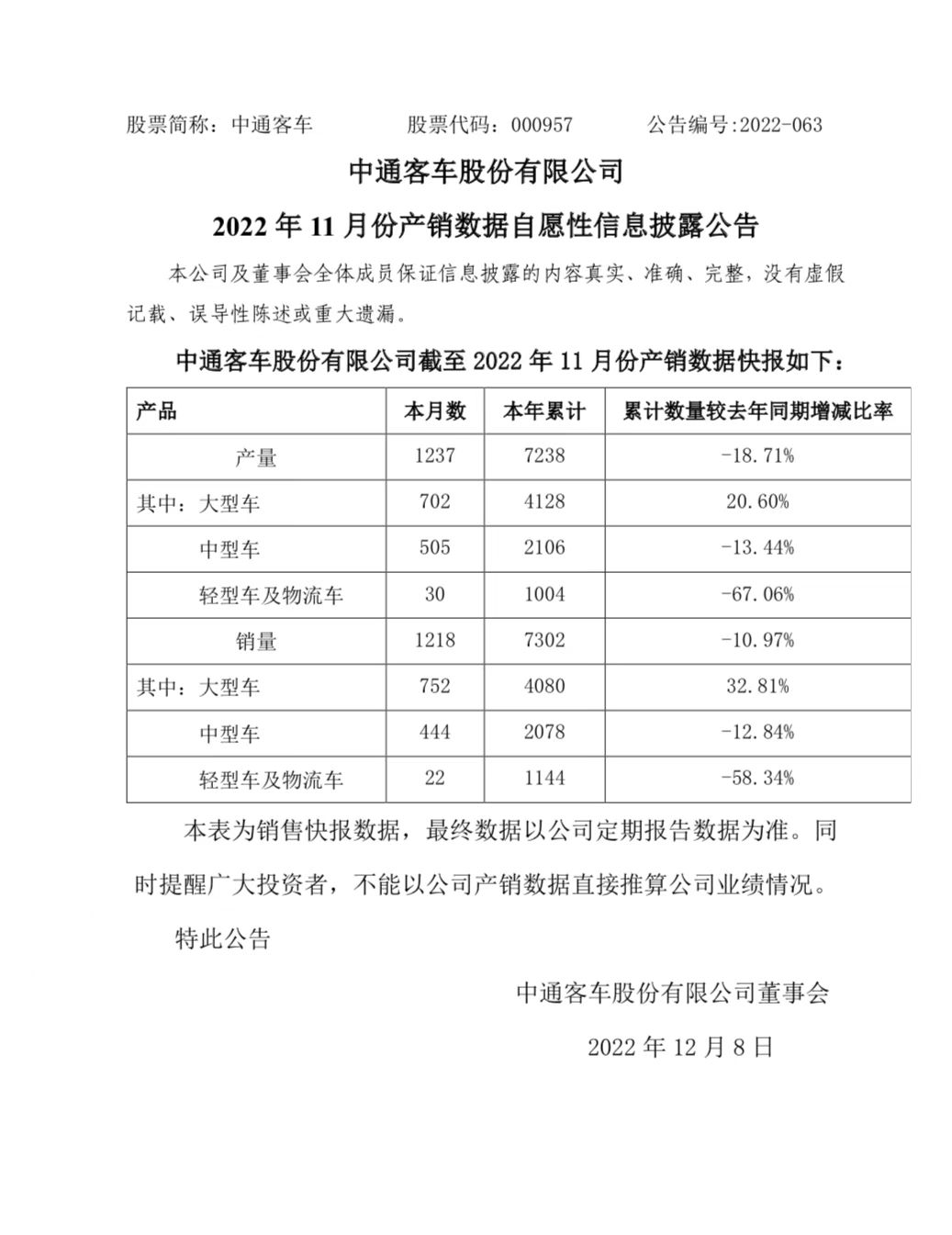 股票简称：中通客车　　股票代码：000957　　公告编号:2022-063

中通客车股份有限公司

2022 年 11 月份产销数据自愿性信息披露公告

本公司及董事会全体成员保证信息披露的内容真实、准确、完整，没有虚假记载、误导性陈述或重大遗漏。

中通客车股份有限公司截至 2022 年 11 月份产销数据快报如下：

| 产品 | 本月数 | 本年累计 | 累计数量较去年同期增减比率 |
|---|---|---|---|
| 产量 | 1237 | 7238 | -18.71% |
| 其中：大型车 | 702 | 4128 | 20.60% |
| 中型车 | 505 | 2106 | -13.44% |
| 轻型车及物流车 | 30 | 1004 | -67.06% |
| 销量 | 1218 | 7302 | -10.97% |
| 其中：大型车 | 752 | 4080 | 32.81% |
| 中型车 | 444 | 2078 | -12.84% |
| 轻型车及物流车 | 22 | 1144 | -58.34% |

本表为销售快报数据，最终数据以公司定期报告数据为准。同时提醒广大投资者，不能以公司产销数据直接推算公司业绩情况。

特此公告

中通客车股份有限公司董事会

2022 年 12 月 8 日